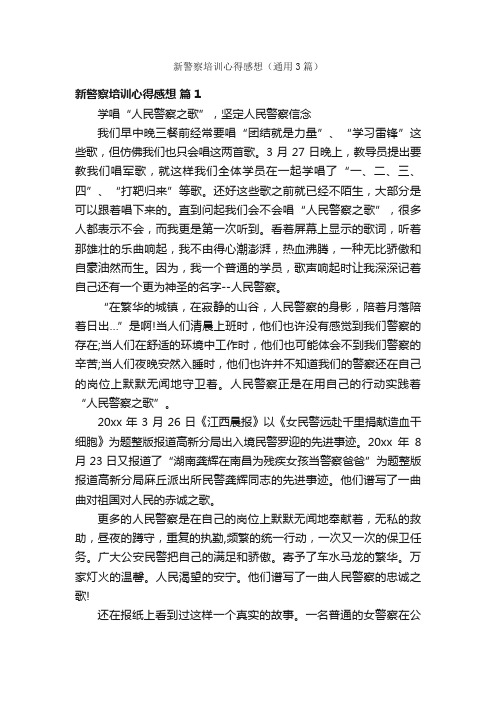 新警察培训心得感想（通用3篇）

新警察培训心得感想 篇1

学唱“人民警察之歌”，坚定人民警察信念

我们早中晚三餐前经常要唱“团结就是力量”、“学习雷锋”这些歌，但仿佛我们也只会唱这两首歌。3月27日晚上，教导员提出要教我们唱军歌，就这样我们全体学员在一起学唱了“一、二、三、四”、“打靶归来”等歌。还好这些歌之前就已经不陌生，大部分是可以跟着唱下来的。直到问起我们会不会唱“人民警察之歌”，很多人都表示不会，而我更是第一次听到。看着屏幕上显示的歌词，听着那雄壮的乐曲响起，我不由得心潮澎湃，热血沸腾，一种无比骄傲和自豪油然而生。因为，我一个普通的学员，歌声响起时让我深深记着自己还有一个更为神圣的名字--人民警察。

“在繁华的城镇，在寂静的山谷，人民警察的身影，陪着月落陪着日出…”是啊!当人们清晨上班时，他们也许没有感觉到我们警察的存在;当人们在舒适的环境中工作时，他们也可能体会不到我们警察的辛苦;当人们夜晚安然入睡时，他们也许并不知道我们的警察还在自己的岗位上默默无闻地守卫着。人民警察正是在用自己的行动实践着“人民警察之歌”。

20xx年3月26日《江西晨报》以《女民警远赴千里捐献造血干细胞》为题整版报道高新分局出入境民警罗迎的先进事迹。20xx年8月23日又报道了“湖南龚辉在南昌为残疾女孩当警察爸爸”为题整版报道高新分局麻丘派出所民警龚辉同志的先进事迹。他们谱写了一曲曲对祖国对人民的赤诚之歌。

更多的人民警察是在自己的岗位上默默无闻地奉献着，无私的救助，昼夜的蹲守，重复的执勤,频繁的统一行动，一次又一次的保卫任务。广大公安民警把自己的满足和骄傲。寄予了车水马龙的繁华。万家灯火的温馨。人民渴望的安宁。他们谱写了一曲人民警察的忠诚之歌!

还在报纸上看到过这样一个真实的故事。一名普通的女警察在公